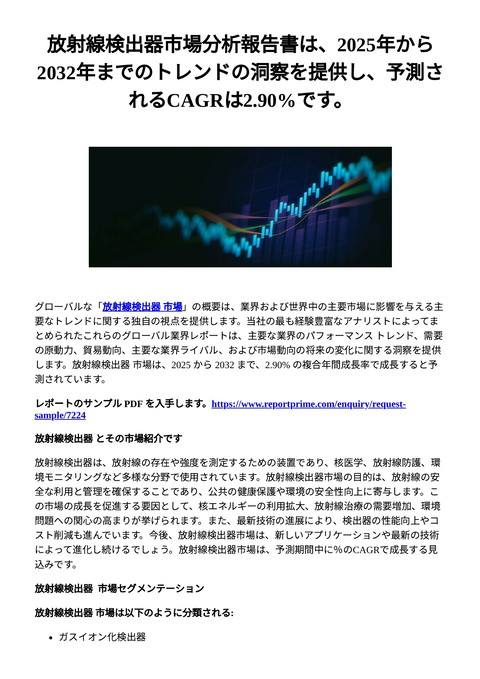 放射線検出器市場分析報告書は、2025年から2032年までのトレンドの洞察を提供し、予測されるCAGRは2.90%です。

グローバルな「放射線検出器 市場」の概要は、業界および世界中の主要市場に影響を与える主要なトレンドに関する独自の視点を提供します。当社の最も経験豊富なアナリストによってまとめられたこれらのグローバル業界レポートは、主要な業界のパフォーマンス トレンド、需要の原動力、貿易動向、主要な業界ライバル、および市場動向の将来の変化に関する洞察を提供します。放射線検出器 市場は、2025 から 2032 まで、2.90% の複合年間成長率で成長すると予測されています。

レポートのサンプル PDF を入手します。https://www.reportprime.com/enquiry/request-sample/7224

放射線検出器 とその市場紹介です

放射線検出器は、放射線の存在や強度を測定するための装置であり、核医学、放射線防護、環境モニタリングなど多様な分野で使用されています。放射線検出器市場の目的は、放射線の安全な利用と管理を確保することであり、公共の健康保護や環境の安全性向上に寄与します。この市場の成長を促進する要因として、核エネルギーの利用拡大、放射線治療の需要増加、環境問題への関心の高まりが挙げられます。また、最新技術の進展により、検出器の性能向上やコスト削減も進んでいます。今後、放射線検出器市場は、新しいアプリケーションや最新の技術によって進化し続けるでしょう。放射線検出器市場は、予測期間中に%のCAGRで成長する見込みです。

放射線検出器 市場セグメンテーション

放射線検出器 市場は以下のように分類される:

• ガスイオン化検出器